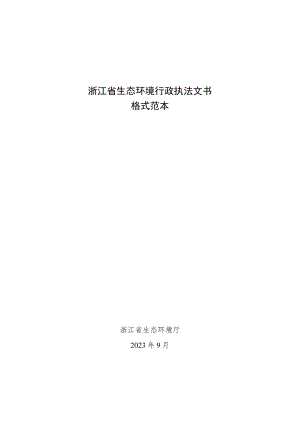 浙江省生态环境行政执法文书
格式范本

浙江省生态环境厅

2023 年 9 月